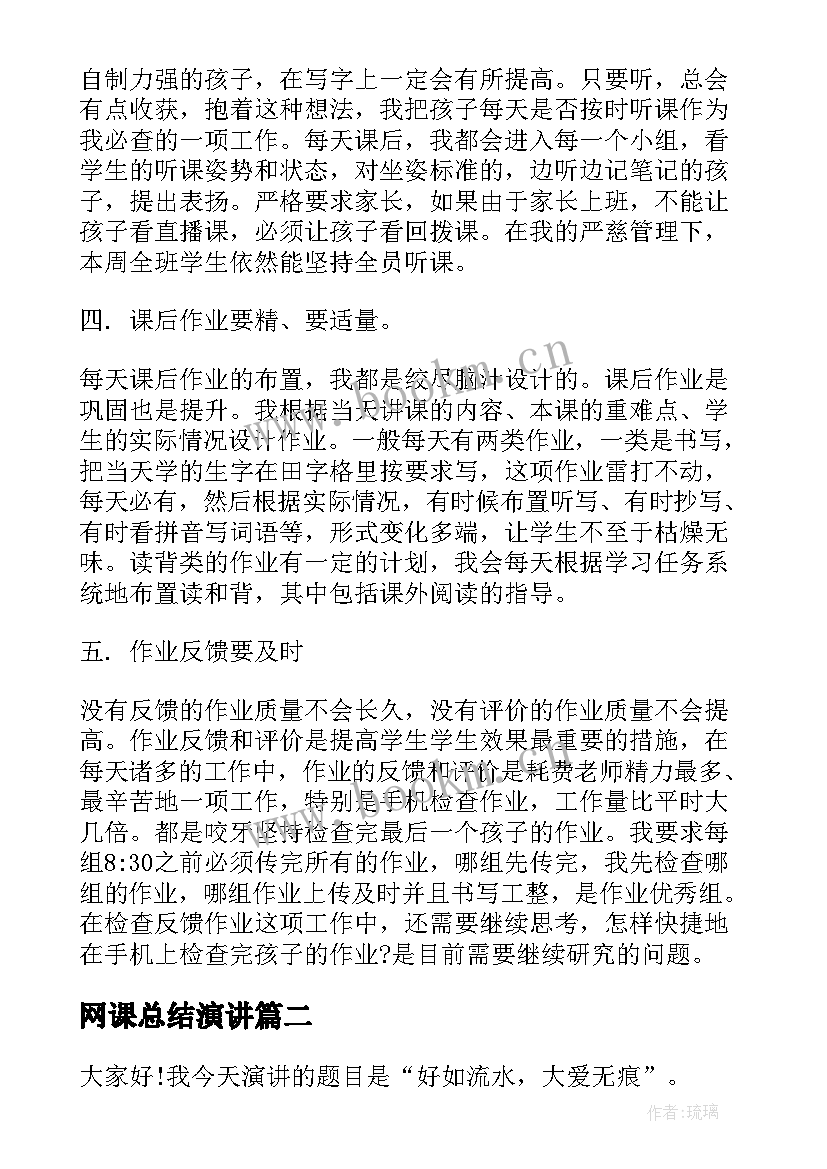 自制力强的孩子，在写字上一定会有所提高。只要听，总会有点收获，抱着这种想法，我把孩子每天是否按时听课作为我必查的一项工作。每天课后，我都会进入每一个小组，看学生的听课姿势和状态，对坐姿标准的，边听边记笔记的孩子，提出表扬。严格要求家长，如果由于家长上班，不能让孩子看直播课，必须让孩子看回拨课。在我的严慈管理下，本周全班学生依然能坚持全员听课。

四. 课后作业要精、要适量。

每天课后作业的布置，我都是绞尽脑汁设计的。课后作业是巩固也是提升。我根据当天讲课的内容、本课的重难点、学生的实际情况设计作业。一般每天有两类作业，一类是书写，把当天学的生字在田字格里按要求写，这项作业雷打不动，每天必有，然后根据实际情况，有时候布置听写、有时抄写、有时看拼音写词语等，形式变化多端，让学生不至于枯燥无味。读背类的作业有一定的计划，我会每天根据学习任务系统地布置读和背，其中包括课外阅读的指导。

五. 作业反馈要及时

没有反馈的作业质量不会长久，没有评价的作业质量不会提高。作业反馈和评价是提高学生学生效果最重要的措施，在每天诸多的工作中，作业的反馈和评价是耗费老师精力最多、最辛苦地一项工作，特别是手机检查作业，工作量比平时大几倍。都是咬牙坚持检查完最后一个孩子的作业。我要求每组8:30之前必须传完所有的作业，哪组先传完，我先检查哪组的作业，哪组作业上传及时并且书写工整，是作业优秀组。在检查反馈作业这项工作中，还需要继续思考，怎样快捷地在手机上检查完孩子的作业?是目前需要继续研究的问题。

网课总结演讲篇二

大家好!我今天演讲的题目是“好如流水，大爱无痕”。

www.bookm.cn

作者:琉璃